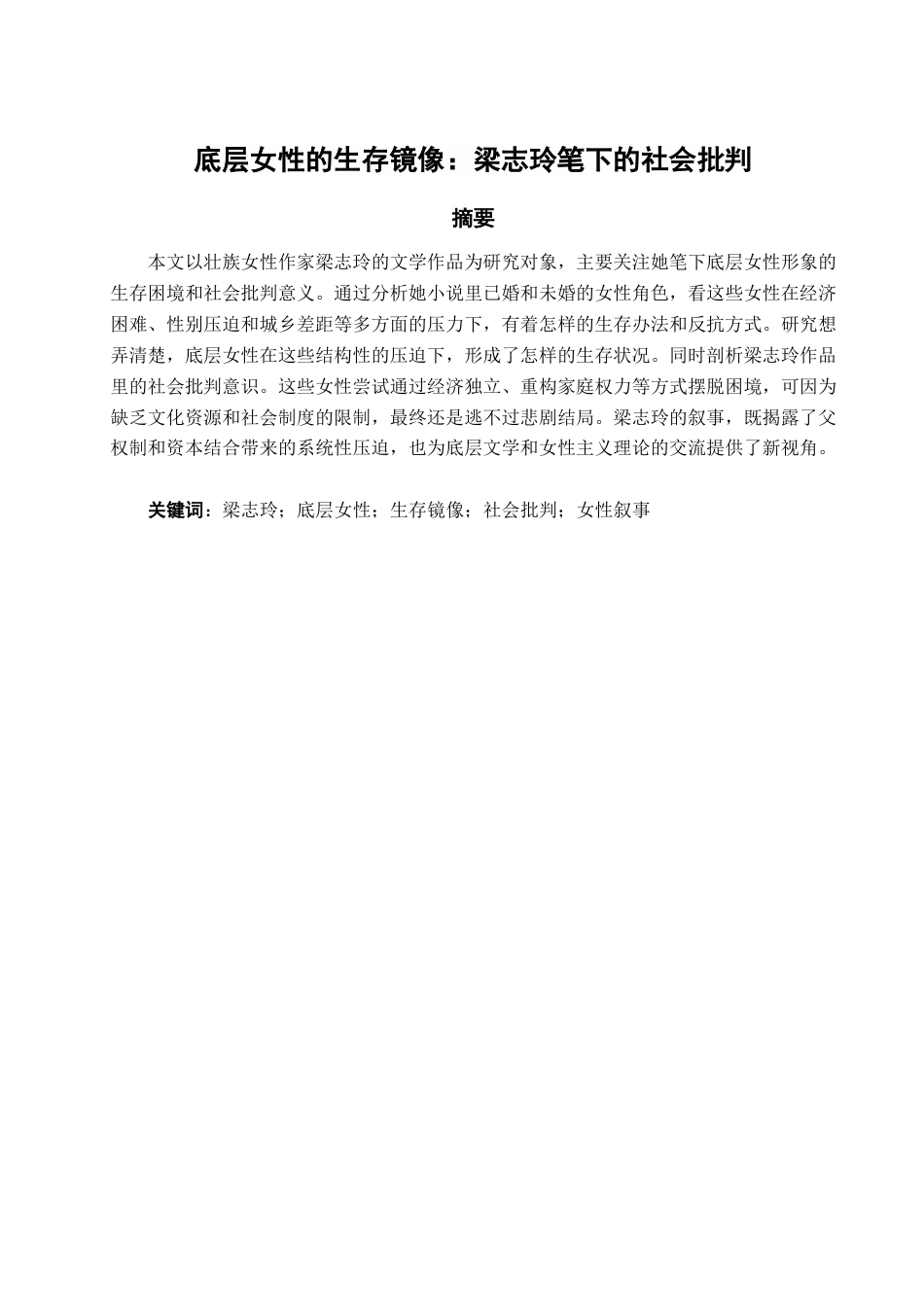 底层女性的生存镜像：梁志玲笔下的社会批判

摘要

本文以壮族女性作家梁志玲的文学作品为研究对象，主要关注她笔下底层女性形象的生存困境和社会批判意义。通过分析她小说里已婚和未婚的女性角色，看这些女性在经济困难、性别压迫和城乡差距等多方面的压力下，有着怎样的生存办法和反抗方式。研究想弄清楚，底层女性在这些结构性的压迫下，形成了怎样的生存状况。同时剖析梁志玲作品里的社会批判意识。这些女性尝试通过经济独立、重构家庭权力等方式摆脱困境，可因为缺乏文化资源和社会制度的限制，最终还是逃不过悲剧结局。梁志玲的叙事，既揭露了父权制和资本结合带来的系统性压迫，也为底层文学和女性主义理论的交流提供了新视角。

关键词：梁志玲；底层女性；生存镜像；社会批判；女性叙事